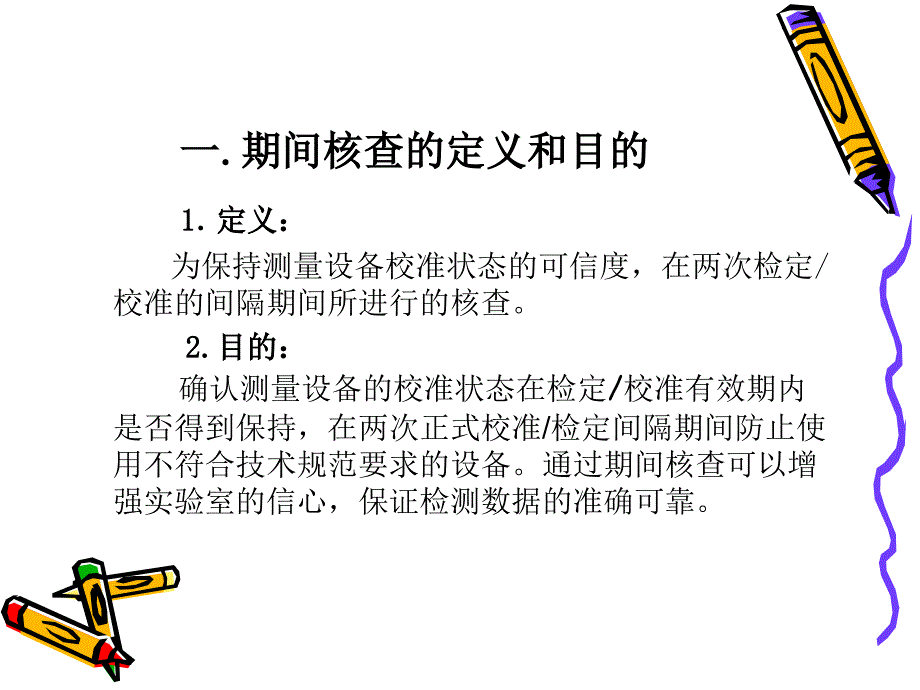 一. 期间核查的定义和目的

1. 定义：

为保持测量设备校准状态的可信度，在两次检定/校准的间隔期间所进行的核查。

2. 目的：

确认测量设备的校准状态在检定/校准有效期内是否得到保持，在两次正式校准/检定间隔期间防止使用不符合技术规范要求的设备。通过期间核查可以增强实验室的信心，保证检测数据的准确可靠。